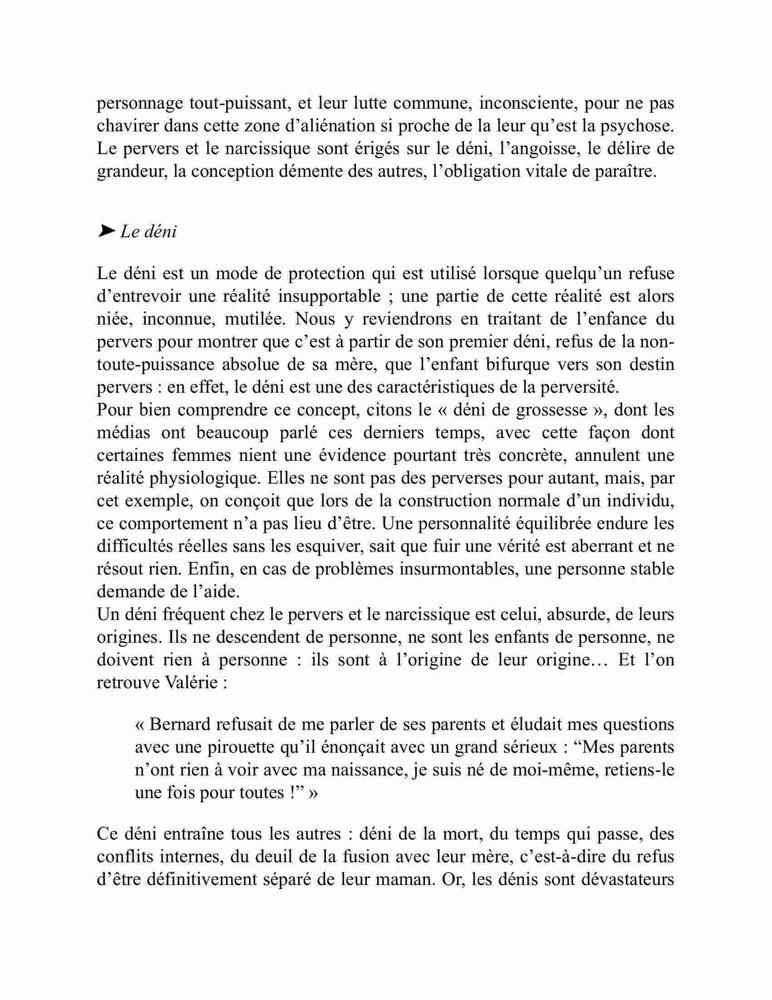 personnage tout-puissant, et leur lutte commune, inconsciente, pour ne pas chavirer dans cette zone d'aliénation si proche de la leur qu'est la psychose. Le pervers et le narcissique sont érigés sur le déni, l'angoisse, le délire de grandeur, la conception démente des autres, l'obligation vitale de paraître.

➤ Le déni

Le déni est un mode de protection qui est utilisé lorsque quelqu'un refuse d'entrevoir une réalité insupportable ; une partie de cette réalité est alors niée, inconnue, mutilée. Nous y reviendrons en traitant de l'enfance du pervers pour montrer que c'est à partir de son premier déni, refus de la non-toute-puissance absolue de sa mère, que l'enfant bifurque vers son destin pervers : en effet, le déni est une des caractéristiques de la perversité.
Pour bien comprendre ce concept, citons le « déni de grossesse », dont les médias ont beaucoup parlé ces derniers temps, avec cette façon dont certaines femmes nient une évidence pourtant très concrète, annulent une réalité physiologique. Elles ne sont pas des perverses pour autant, mais, par cet exemple, on conçoit que lors de la construction normale d'un individu, ce comportement n'a pas lieu d'être. Une personnalité équilibrée endure les difficultés réelles sans les esquiver, sait que fuir une vérité est aberrant et ne résout rien. Enfin, en cas de problèmes insurmontables, une personne stable demande de l'aide.
Un déni fréquent chez le pervers et le narcissique est celui, absurde, de leurs origines. Ils ne descendent de personne, ne sont les enfants de personne, ne doivent rien à personne : ils sont à l'origine de leur origine… Et l'on retrouve Valérie :

« Bernard refusait de me parler de ses parents et éludait mes questions avec une pirouette qu'il énonçait avec un grand sérieux : “Mes parents n'ont rien à voir avec ma naissance, je suis né de moi-même, retiens-le une fois pour toutes !” »

Ce déni entraîne tous les autres : déni de la mort, du temps qui passe, des conflits internes, du deuil de la fusion avec leur mère, c'est-à-dire du refus d'être définitivement séparé de leur maman. Or, les dénis sont dévastateurs